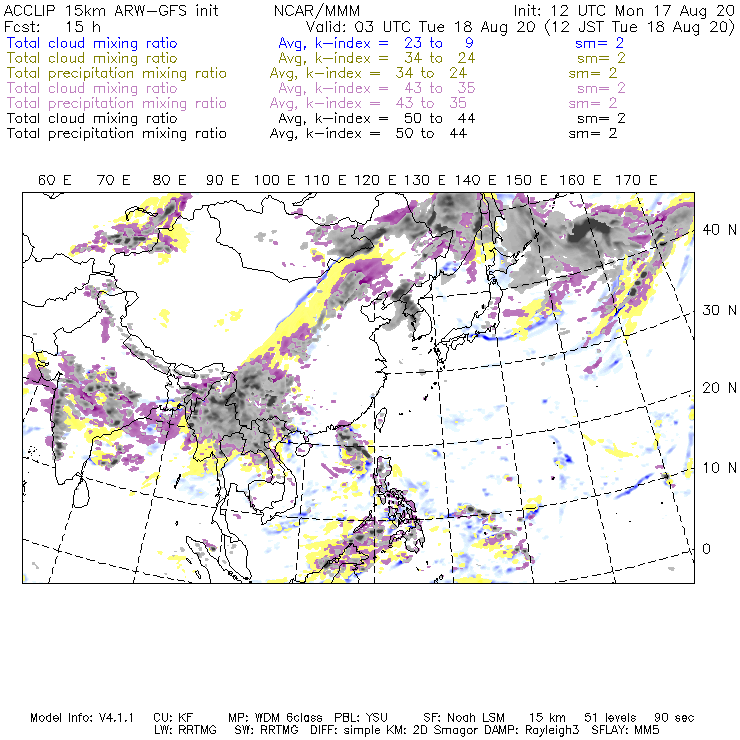 ACCLIP 15km ARW-GFS init NCAR/MMM Init: 12 UTC Mon 17 Aug 20
Fcst: 15 h Valid: 03 UTC Tue 18 Aug 20 (12 JST Tue 18 Aug 20)
Total cloud mixing ratio Avg, k-index = 23 to 9 sm= 2
Total cloud mixing ratio Avg, k-index = 34 to 24 sm= 2
Total precipitation mixing ratio Avg, k-index = 34 to 24 sm= 2
Total cloud mixing ratio Avg, k-index = 43 to 35 sm= 2
Total precipitation mixing ratio Avg, k-index = 43 to 35 sm= 2
Total cloud mixing ratio Avg, k-index = 50 to 44 sm= 2
Total precipitation mixing ratio Avg, k-index = 50 to 44 sm= 2

60 E 70 E 80 E 90 E 100 E 110 E 120 E 130 E 140 E 150 E 160 E 170 E

40 N
30 N
20 N
10 N
0

Model Info: V4.1.1 CU: KF MP: WDM 6class PBL: YSU SF: Noah LSM 15 km 51 levels 90 sec
LW: RRTMG SW: RRTMG DIFF: simple KM: 2D Smagor DAMP: Rayleigh3 SFLAY: MM5